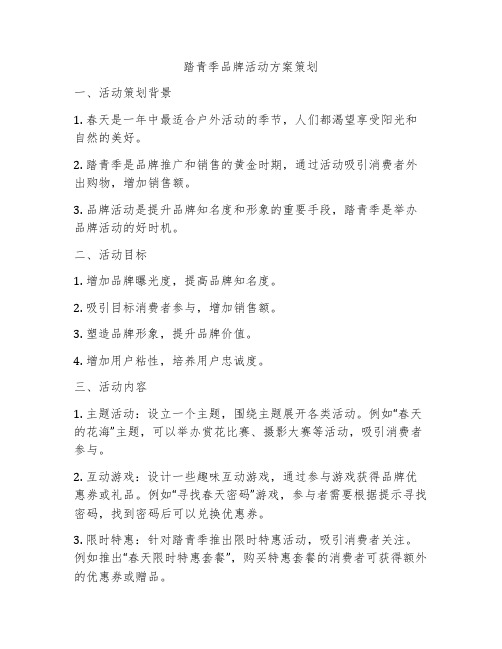 踏青季品牌活动方案策划

一、活动策划背景

1. 春天是一年中最适合户外活动的季节，人们都渴望享受阳光和自然的美好。

2. 踏青季是品牌推广和销售的黄金时期，通过活动吸引消费者外出购物，增加销售额。

3. 品牌活动是提升品牌知名度和形象的重要手段，踏青季是举办品牌活动的好时机。

二、活动目标

1. 增加品牌曝光度，提高品牌知名度。

2. 吸引目标消费者参与，增加销售额。

3. 塑造品牌形象，提升品牌价值。

4. 增加用户粘性，培养用户忠诚度。

三、活动内容

1. 主题活动：设立一个主题，围绕主题展开各类活动。例如“春天的花海”主题，可以举办赏花比赛、摄影大赛等活动，吸引消费者参与。

2. 互动游戏：设计一些趣味互动游戏，通过参与游戏获得品牌优惠券或礼品。例如“寻找春天密码”游戏，参与者需要根据提示寻找密码，找到密码后可以兑换优惠券。

3. 限时特惠：针对踏青季推出限时特惠活动，吸引消费者关注。例如推出“春天限时特惠套餐”，购买特惠套餐的消费者可获得额外的优惠券或赠品。